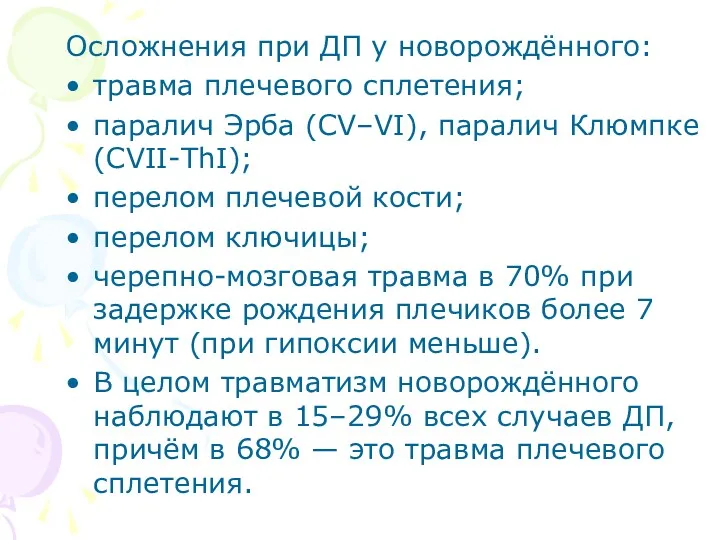 Осложнения при ДП у новорождённого:
• травма плечевого сплетения;
• паралич Эрба (CV–VI), паралич Клюмпке (CVII-ThI);
• перелом плечевой кости;
• перелом ключицы;
• черепно-мозговая травма в 70% при задержке рождения плечиков более 7 минут (при гипоксии меньше).
• В целом травматизм новорождённого наблюдают в 15–29% всех случаев ДП, причём в 68% — это травма плечевого сплетения.